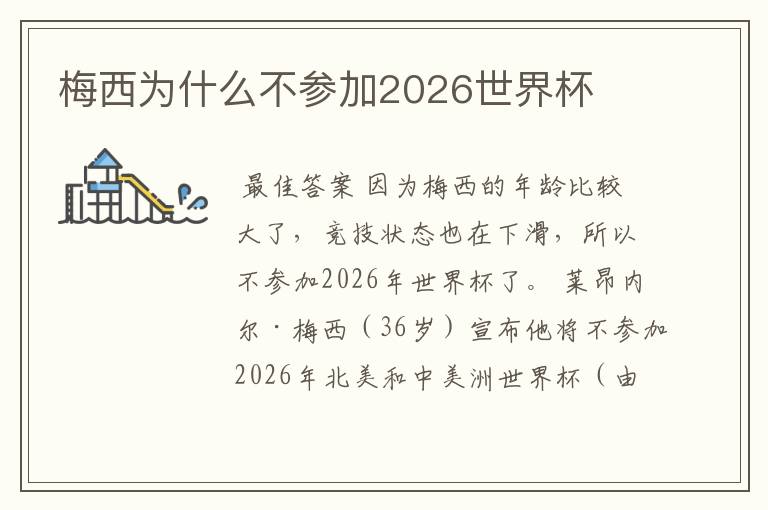 梅西为什么不参加2026世界杯

最佳答案 因为梅西的年龄比较大了，竞技状态也在下滑，所以不参加2026年世界杯了。莱昂内尔·梅西（36岁）宣布他将不参加2026年北美和中美洲世界杯（由